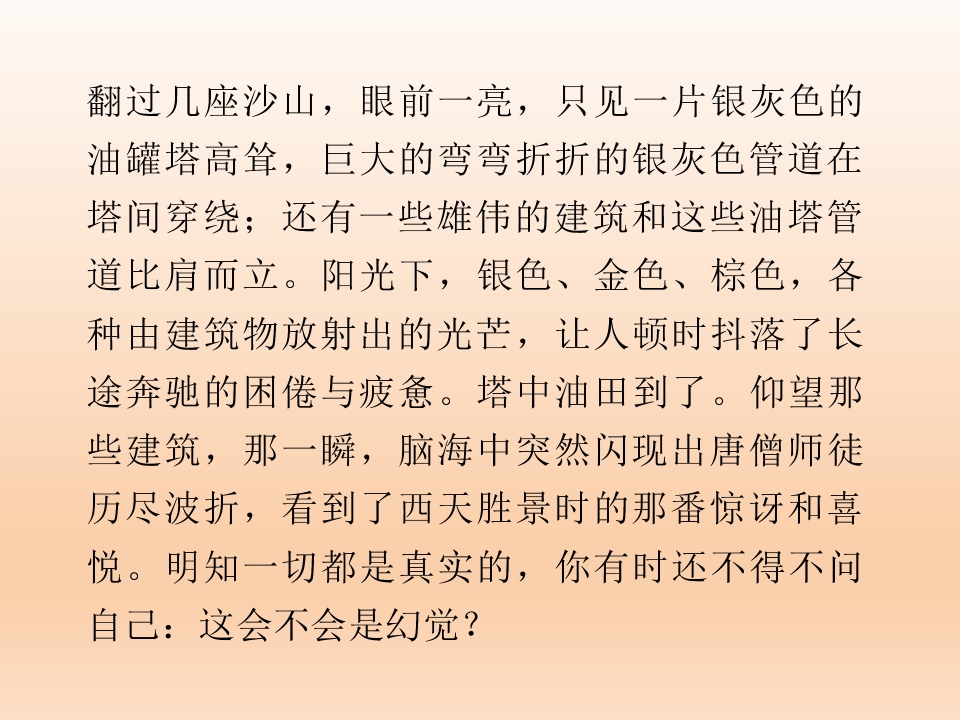 翻过几座沙山，眼前一亮，只见一片银灰色的油罐塔高耸，巨大的弯弯折折的银灰色管道在塔间穿绕；还有一些雄伟的建筑和这些油塔管道比肩而立。阳光下，银色、金色、棕色，各种由建筑物放射出的光芒，让人顿时抖落了长途奔驰的困倦与疲惫。塔中油田到了。仰望那些建筑，那一瞬，脑海中突然闪现出唐僧师徒历尽波折，看到了西天胜景时的那番惊讶和喜悦。明知一切都是真实的，你有时还不得不问自己：这会不会是幻觉？